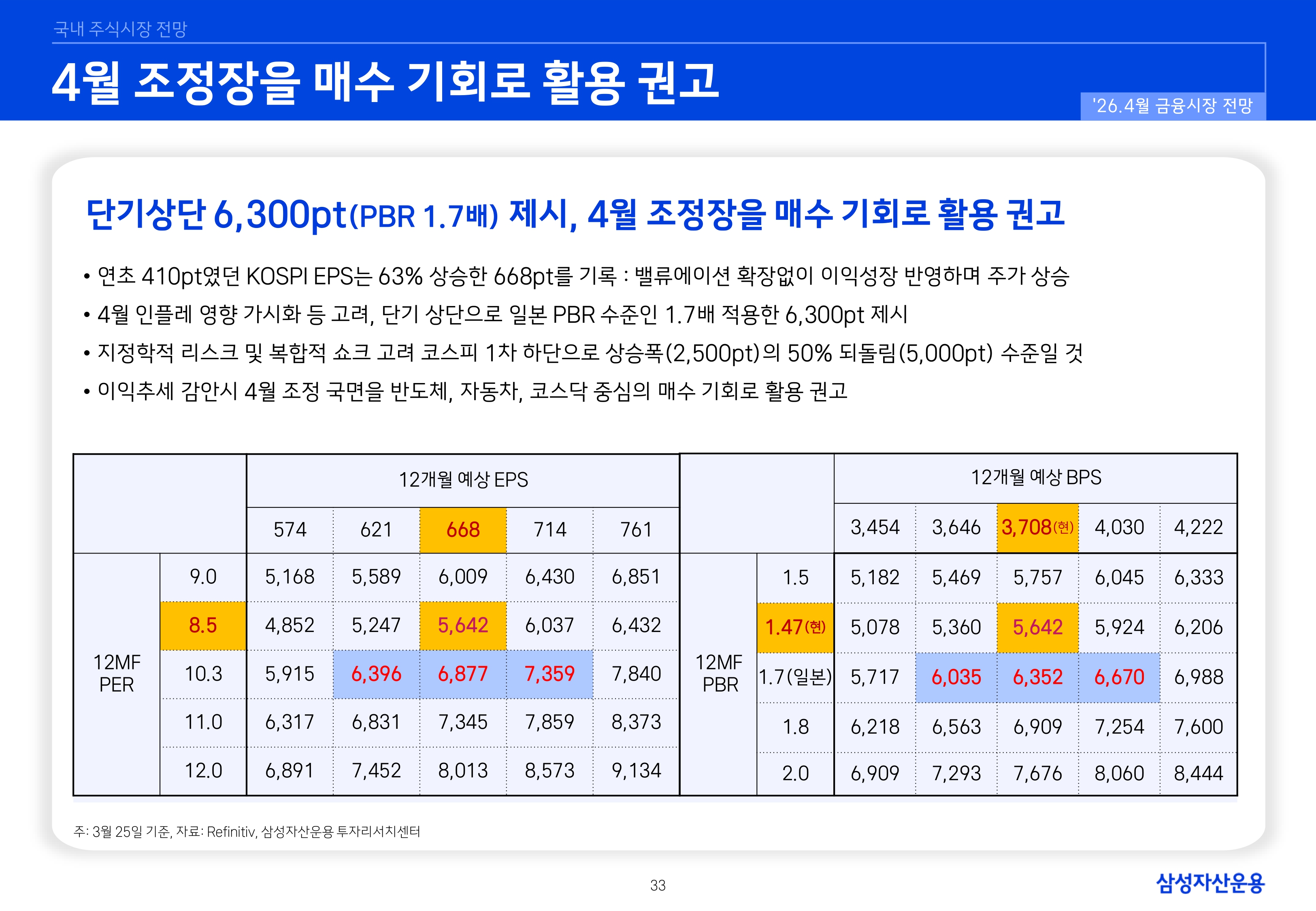 국내 주식시장 전망

4월 조정장을 매수 기회로 활용 권고

'26.4월 금융시장 전망

단기상단 6,300pt(PBR 1.7배) 제시, 4월 조정장을 매수 기회로 활용 권고

• 연초 410pt였던 KOSPI EPS는 63% 상승한 668pt를 기록 : 밸류에이션 확장없이 이익성장 반영하며 주가 상승
• 4월 인플레 영향 가시화 등 고려, 단기 상단으로 일본 PBR 수준인 1.7배 적용한 6,300pt 제시
• 지정학적 리스크 및 복합적 쇼크 고려 코스피 1차 하단으로 상승폭(2,500pt)의 50% 되돌림(5,000pt) 수준일 것
• 이익추세 감안시 4월 조정 국면을 반도체, 자동차, 코스닥 중심의 매수 기회로 활용 권고

| | | 12개월 예상 EPS | | | | |
|---|---|---|---|---|---|---|
| | | 574 | 621 | 668 | 714 | 761 |
| 12MF PER | 9.0 | 5,168 | 5,589 | 6,009 | 6,430 | 6,851 |
| | 8.5 | 4,852 | 5,247 | 5,642 | 6,037 | 6,432 |
| | 10.3 | 5,915 | 6,396 | 6,877 | 7,359 | 7,840 |
| | 11.0 | 6,317 | 6,831 | 7,345 | 7,859 | 8,373 |
| | 12.0 | 6,891 | 7,452 | 8,013 | 8,573 | 9,134 |

| | | 12개월 예상 BPS | | | | |
|---|---|---|---|---|---|---|
| | | 3,454 | 3,646 | 3,708(현) | 4,030 | 4,222 |
| 12MF PBR | 1.5 | 5,182 | 5,469 | 5,757 | 6,045 | 6,333 |
| | 1.47(현) | 5,078 | 5,360 | 5,642 | 5,924 | 6,206 |
| | 1.7(일본) | 5,717 | 6,035 | 6,352 | 6,670 | 6,988 |
| | 1.8 | 6,218 | 6,563 | 6,909 | 7,254 | 7,600 |
| | 2.0 | 6,909 | 7,293 | 7,676 | 8,060 | 8,444 |

주: 3월 25일 기준, 자료: Refinitiv, 삼성자산운용 투자리서치센터

33

삼성자산운용